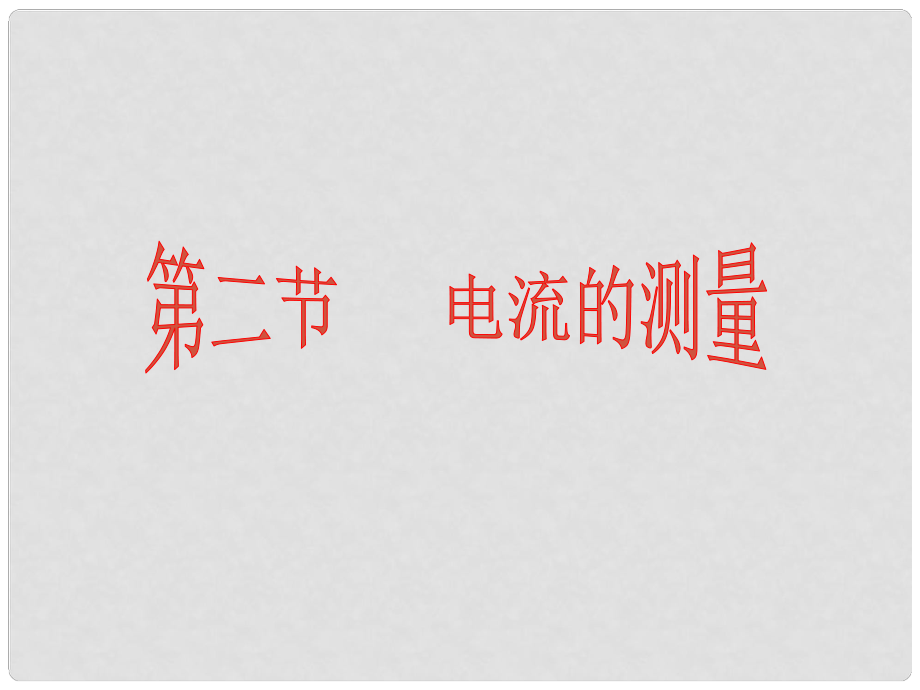 第二节　电流的测量